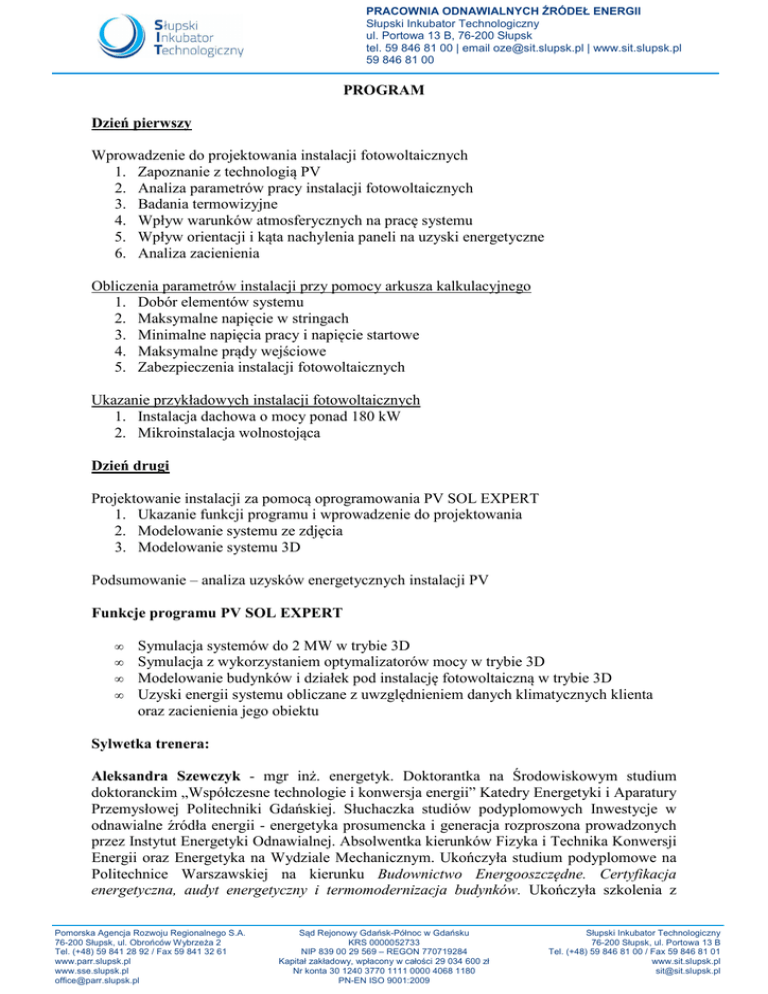 Słupski Inkubator Technologiczny

PRACOWNIA ODNAWIALNYCH ŹRÓDEŁ ENERGII
Słupski Inkubator Technologiczny
ul. Portowa 13 B, 76-200 Słupsk
tel. 59 846 81 00 | email oze@sit.slupsk.pl | www.sit.slupsk.pl
59 846 81 00

PROGRAM

Dzień pierwszy

Wprowadzenie do projektowania instalacji fotowoltaicznych
1. Zapoznanie z technologią PV
2. Analiza parametrów pracy instalacji fotowoltaicznych
3. Badania termowizyjne
4. Wpływ warunków atmosferycznych na pracę systemu
5. Wpływ orientacji i kąta nachylenia paneli na uzyski energetyczne
6. Analiza zacienienia

Obliczenia parametrów instalacji przy pomocy arkusza kalkulacyjnego
1. Dobór elementów systemu
2. Maksymalne napięcie w stringach
3. Minimalne napięcia pracy i napięcie startowe
4. Maksymalne prądy wejściowe
5. Zabezpieczenia instalacji fotowoltaicznych

Ukazanie przykładowych instalacji fotowoltaicznych
1. Instalacja dachowa o mocy ponad 180 kW
2. Mikroinstalacja wolnostojąca

Dzień drugi

Projektowanie instalacji za pomocą oprogramowania PV SOL EXPERT
1. Ukazanie funkcji programu i wprowadzenie do projektowania
2. Modelowanie systemu ze zdjęcia
3. Modelowanie systemu 3D

Podsumowanie – analiza uzysków energetycznych instalacji PV

Funkcje programu PV SOL EXPERT

∞ Symulacja systemów do 2 MW w trybie 3D
∞ Symulacja z wykorzystaniem optymalizatorów mocy w trybie 3D
∞ Modelowanie budynków i działek pod instalację fotowoltaiczną w trybie 3D
∞ Uzyski energii systemu obliczane z uwzględnieniem danych klimatycznych klienta oraz zacienienia jego obiektu

Sylwetka trenera:

Aleksandra Szewczyk - mgr inż. energetyk. Doktorantka na Środowiskowym studium doktoranckim „Współczesne technologie i konwersja energii" Katedry Energetyki i Aparatury Przemysłowej Politechniki Gdańskiej. Słuchaczka studiów podyplomowych Inwestycje w odnawialne źródła energii - energetyka prosumencka i generacja rozproszona prowadzonych przez Instytut Energetyki Odnawialnej. Absolwentka kierunków Fizyka i Technika Konwersji Energii oraz Energetyka na Wydziale Mechanicznym. Ukończyła studium podyplomowe na Politechnice Warszawskiej na kierunku Budownictwo Energooszczędne. Certyfikacja energetyczna, audyt energetyczny i termomodernizacja budynków. Ukończyła szkolenia z

Pomorska Agencja Rozwoju Regionalnego S.A.
76-200 Słupsk, ul. Obrońców Wybrzeża 2
Tel. (+48) 59 841 28 92 / Fax 59 841 32 61
www.parr.slupsk.pl
www.sse.slupsk.pl
office@parr.slupsk.pl

Sąd Rejonowy Gdańsk-Północ w Gdańsku
KRS 0000052733
NIP 839 00 29 569 – REGON 770719284
Kapitał zakładowy, wpłacony w całości 29 034 600 zł
Nr konta 30 1240 3770 1111 0000 4068 1180
PN-EN ISO 9001:2009

Słupski Inkubator Technologiczny
76-200 Słupsk, ul. Portowa 13 B
Tel. (+48) 59 846 81 00 / Fax 59 846 81 01
www.sit.slupsk.pl
sit@sit.slupsk.pl